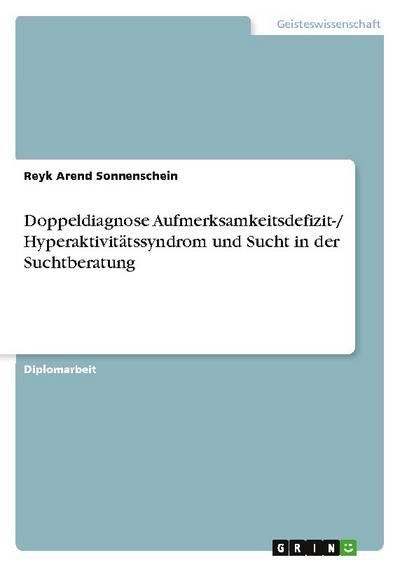 Geisteswissenschaft

Reyk Arend Sonnenschein

Doppeldiagnose Aufmerksamkeitsdefizit-/ Hyperaktivitätssyndrom und Sucht in der Suchtberatung

Diplomarbeit

GRIN